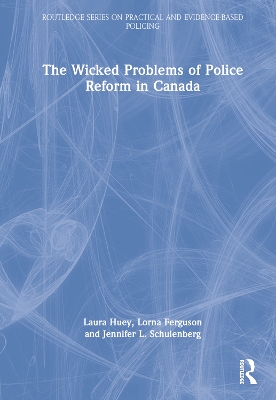 ROUTLEDGE SERIES ON PRACTICAL AND EVIDENCE-BASED POLICING

The Wicked Problems of Police Reform in Canada

Laura Huey, Lorna Ferguson and Jennifer L. Schulenberg

Routledge